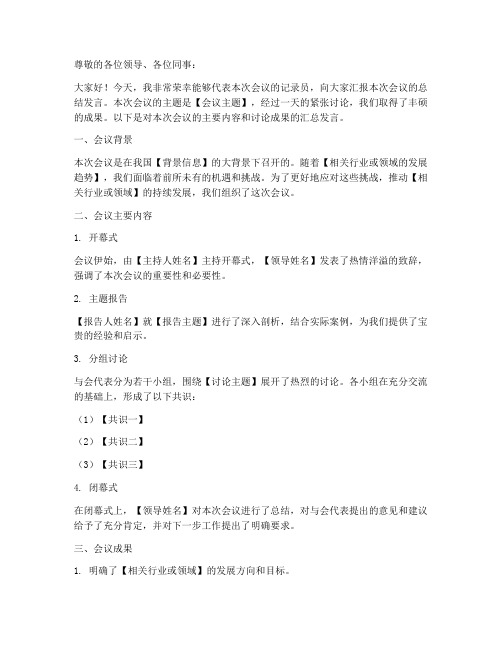 尊敬的各位领导、各位同事：

大家好！今天，我非常荣幸能够代表本次会议的记录员，向大家汇报本次会议的总结发言。本次会议的主题是【会议主题】，经过一天的紧张讨论，我们取得了丰硕的成果。以下是对本次会议的主要内容和讨论成果的汇总发言。

一、会议背景

本次会议是在我国【背景信息】的大背景下召开的。随着【相关行业或领域的发展趋势】，我们面临着前所未有的机遇和挑战。为了更好地应对这些挑战，推动【相关行业或领域】的持续发展，我们组织了这次会议。

二、会议主要内容

1. 开幕式

会议伊始，由【主持人姓名】主持开幕式，【领导姓名】发表了热情洋溢的致辞，强调了本次会议的重要性和必要性。

2. 主题报告

【报告人姓名】就【报告主题】进行了深入剖析，结合实际案例，为我们提供了宝贵的经验和启示。

3. 分组讨论

与会代表分为若干小组，围绕【讨论主题】展开了热烈的讨论。各小组在充分交流的基础上，形成了以下共识：

（1）【共识一】

（2）【共识二】

（3）【共识三】

4. 闭幕式

在闭幕式上，【领导姓名】对本次会议进行了总结，对与会代表提出的意见和建议给予了充分肯定，并对下一步工作提出了明确要求。

三、会议成果

1. 明确了【相关行业或领域】的发展方向和目标。